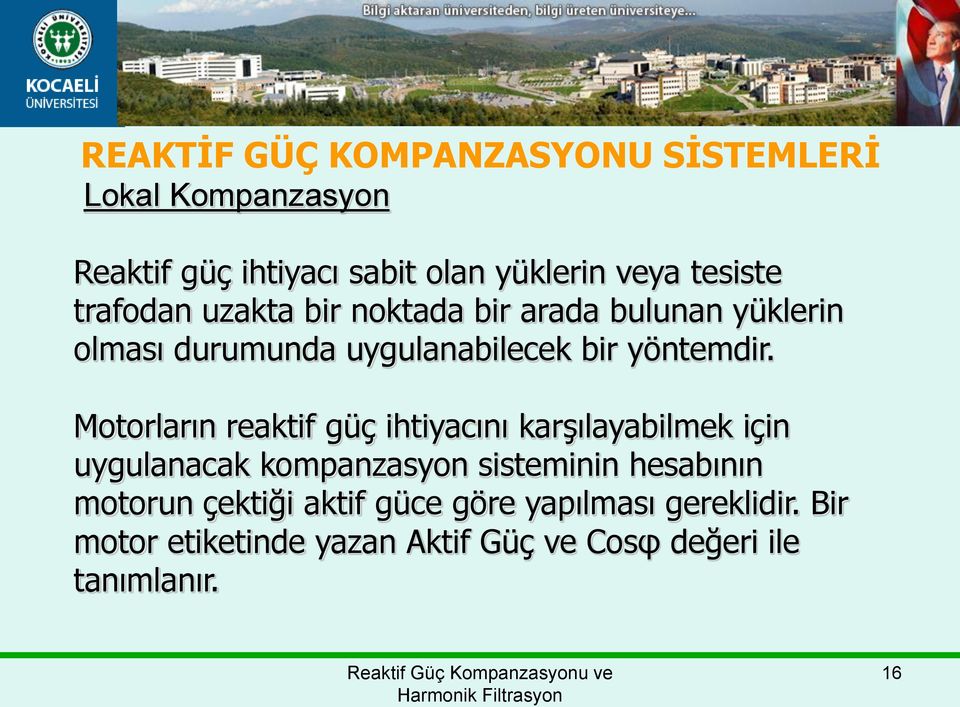 KOCAELİ ÜNİVERSİTESİ

Bilgi aktaran üniversiteden, bilgi üreten üniversiteye...

REAKTİF GÜÇ KOMPANZASYONU SİSTEMLERİ
Lokal Kompanzasyon

Reaktif güç ihtiyacı sabit olan yüklerin veya tesiste trafodan uzakta bir noktada bir arada bulunan yüklerin olması durumunda uygulanabilecek bir yöntemdir.

Motorların reaktif güç ihtiyacını karşılayabilmek için uygulanacak kompanzasyon sisteminin hesabının motorun çektiği aktif güce göre yapılması gereklidir. Bir motor etiketinde yazan Aktif Güç ve Cosφ değeri ile tanımlanır.

Reaktif Güç Kompanzasyonu ve Harmonik Filtrasyon

16